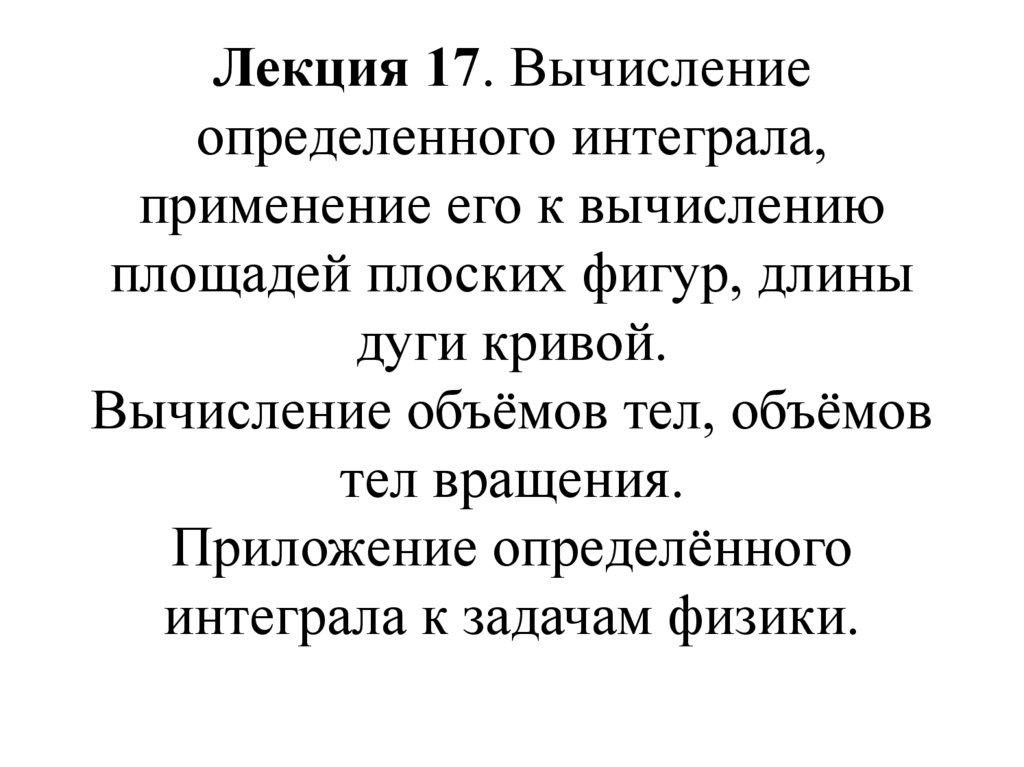 Лекция 17. Вычисление определенного интеграла, применение его к вычислению площадей плоских фигур, длины дуги кривой.
Вычисление объёмов тел, объёмов тел вращения.
Приложение определённого интеграла к задачам физики.